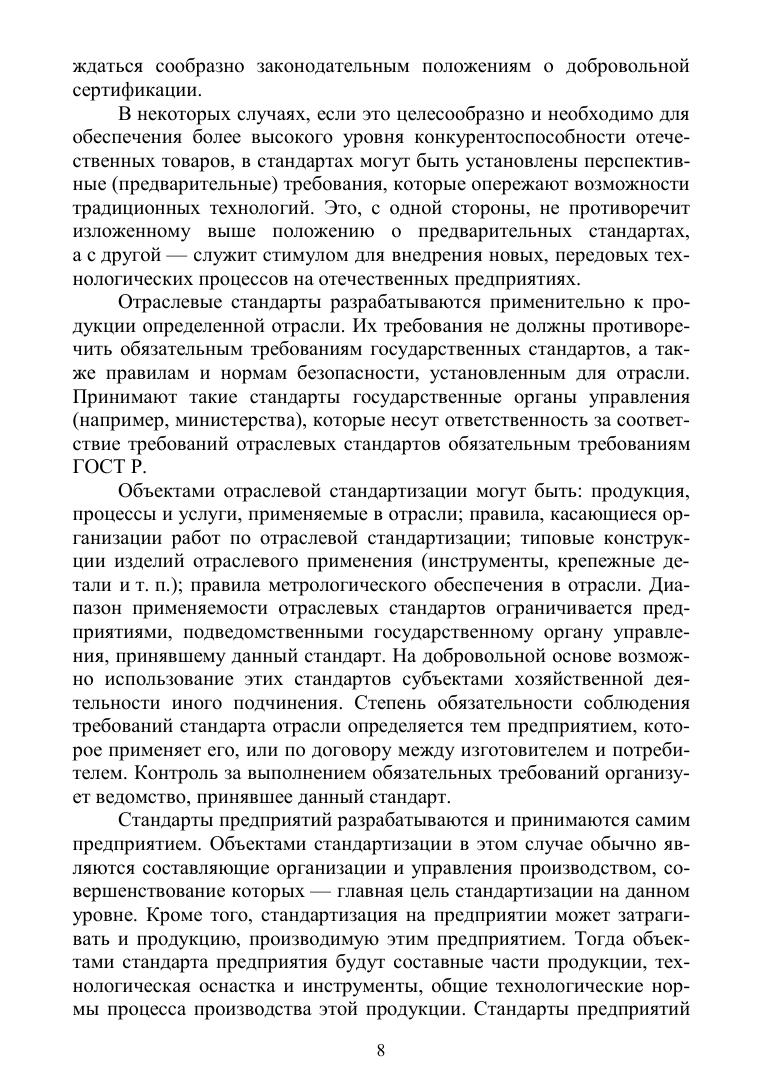 ждаться сообразно законодательным положениям о добровольной сертификации.

В некоторых случаях, если это целесообразно и необходимо для обеспечения более высокого уровня конкурентоспособности отечественных товаров, в стандартах могут быть установлены перспективные (предварительные) требования, которые опережают возможности традиционных технологий. Это, с одной стороны, не противоречит изложенному выше положению о предварительных стандартах, а с другой — служит стимулом для внедрения новых, передовых технологических процессов на отечественных предприятиях.

Отраслевые стандарты разрабатываются применительно к продукции определенной отрасли. Их требования не должны противоречить обязательным требованиям государственных стандартов, а также правилам и нормам безопасности, установленным для отрасли. Принимают такие стандарты государственные органы управления (например, министерства), которые несут ответственность за соответствие требований отраслевых стандартов обязательным требованиям ГОСТ Р.

Объектами отраслевой стандартизации могут быть: продукция, процессы и услуги, применяемые в отрасли; правила, касающиеся организации работ по отраслевой стандартизации; типовые конструкции изделий отраслевого применения (инструменты, крепежные детали и т. п.); правила метрологического обеспечения в отрасли. Диапазон применяемости отраслевых стандартов ограничивается предприятиями, подведомственными государственному органу управления, принявшему данный стандарт. На добровольной основе возможно использование этих стандартов субъектами хозяйственной деятельности иного подчинения. Степень обязательности соблюдения требований стандарта отрасли определяется тем предприятием, которое применяет его, или по договору между изготовителем и потребителем. Контроль за выполнением обязательных требований организует ведомство, принявшее данный стандарт.

Стандарты предприятий разрабатываются и принимаются самим предприятием. Объектами стандартизации в этом случае обычно являются составляющие организации и управления производством, совершенствование которых — главная цель стандартизации на данном уровне. Кроме того, стандартизация на предприятии может затрагивать и продукцию, производимую этим предприятием. Тогда объектами стандарта предприятия будут составные части продукции, технологическая оснастка и инструменты, общие технологические нормы процесса производства этой продукции. Стандарты предприятий

8